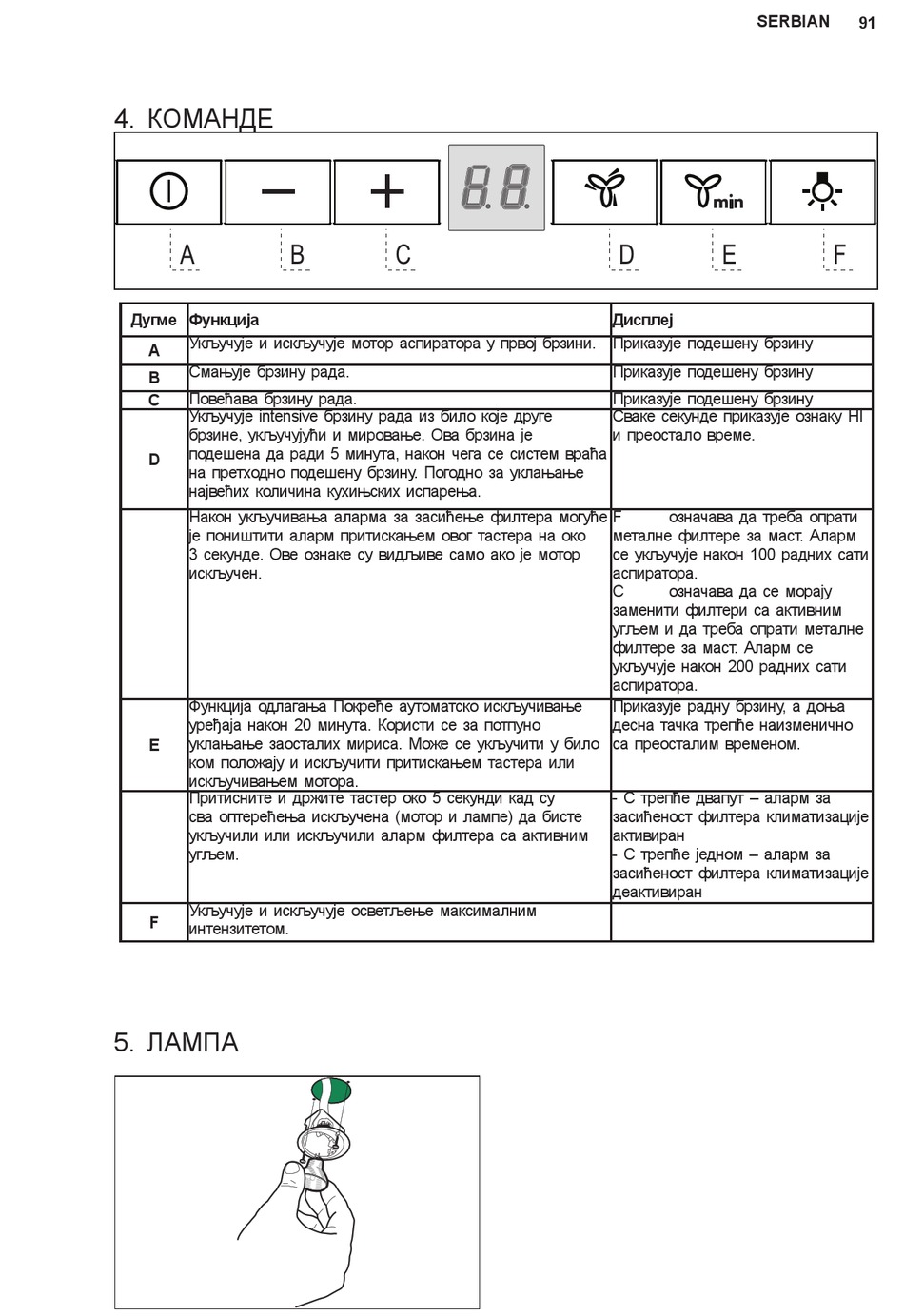 SERBIAN 91

4. КОМАНДЕ

8.8.

min

A B C D E F

| Дугме | Функција | Дисплеј |
|---|---|---|
| A | Укључује и искључује мотор аспиратора у првој брзини. | Приказује подешену брзину |
| B | Смањује брзину рада. | Приказује подешену брзину |
| C | Повећава брзину рада. | Приказује подешену брзину |
| D | Укључује intensive брзину рада из било које друге брзине, укључујући и мировање. Ова брзина је подешена да ради 5 минута, након чега се систем враћа на претходно подешену брзину. Погодно за уклањање највећих количина кухињских испарења. | Сваке секунде приказује ознаку HI и преостало време. |
| | Након укључивања аларма за засићење филтера могуће је поништити аларм притискањем овог тастера на око 3 секунде. Ове ознаке су видљиве само ако је мотор искључен. | F означава да треба опрати металне филтере за маст. Аларм се укључује након 100 радних сати аспиратора. C означава да се морају заменити филтери са активним угљем и да треба опрати металне филтере за маст. Аларм се укључује након 200 радних сати аспиратора. |
| E | Функција одлагања Покреће аутоматско искључивање уређаја након 20 минута. Користи се за потпуно уклањање заосталих мириса. Може се укључити у било ком положају и искључити притискањем тастера или искључивањем мотора. | Приказује радну брзину, а доња десна тачка трепће наизменично са преосталим временом. |
| | Притисните и држите тастер око 5 секунди кад су сва оптерећења искључена (мотор и лампе) да бисте укључили или искључили аларм филтера са активним угљем. | - C трепће двапут – аларм за засићеност филтера климатизације активиран - C трепће једном – аларм за засићеност филтера климатизације деактивиран |
| F | Укључује и искључује осветљење максималним интензитетом. | |

5. ЛАМПА